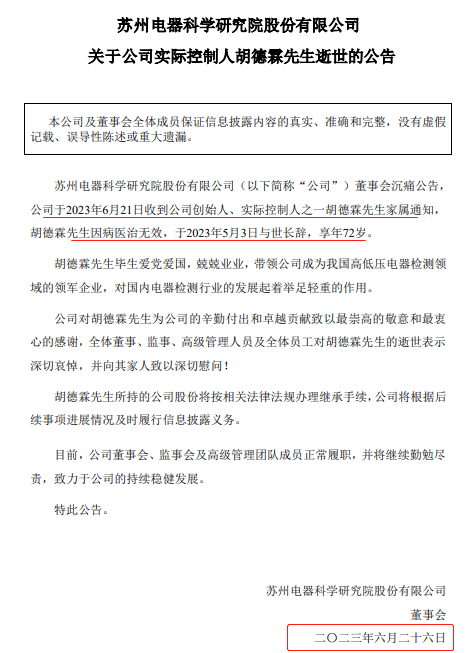 苏州电器科学研究院股份有限公司
关于公司实际控制人胡德霖先生逝世的公告

本公司及董事会全体成员保证信息披露内容的真实、准确和完整，没有虚假记载、误导性陈述或重大遗漏。

苏州电器科学研究院股份有限公司（以下简称“公司”）董事会沉痛公告，公司于2023年6月21日收到公司创始人、实际控制人之一胡德霖先生家属通知，胡德霖先生因病医治无效，于2023年5月3日与世长辞，享年72岁。

胡德霖先生毕生爱党爱国，兢兢业业，带领公司成为我国高低压电器检测领域的领军企业，对国内电器检测行业的发展起着举足轻重的作用。

公司对胡德霖先生为公司的辛勤付出和卓越贡献致以最崇高的敬意和最衷心的感谢，全体董事、监事、高级管理人员及全体员工对胡德霖先生的逝世表示深切哀悼，并向其家人致以深切慰问！

胡德霖先生所持的公司股份将按相关法律法规办理继承手续，公司将根据后续事项进展情况及时履行信息披露义务。

目前，公司董事会、监事会及高级管理团队成员正常履职，并将继续勤勉尽责，致力于公司的持续稳健发展。

特此公告。

苏州电器科学研究院股份有限公司
董事会
二〇二三年六月二十六日